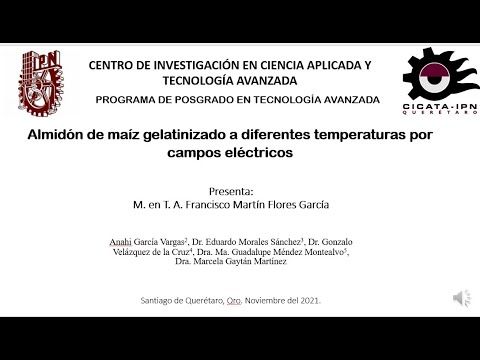 IPN

CENTRO DE INVESTIGACIÓN EN CIENCIA APLICADA Y TECNOLOGÍA AVANZADA

PROGRAMA DE POSGRADO EN TECNOLOGÍA AVANZADA

CICATA-IPN QUERÉTARO

Almidón de maíz gelatinizado a diferentes temperaturas por campos eléctricos

Presenta:
M. en T. A. Francisco Martín Flores García

Anahi García Vargas$^2$, Dr. Eduardo Morales Sánchez$^3$, Dr. Gonzalo Velázquez de la Cruz$^4$, Dra. Ma. Guadalupe Méndez Montealvo$^5$, Dra. Marcela Gaytán Martínez

Santiago de Querétaro, Qro. Noviembre del 2021.